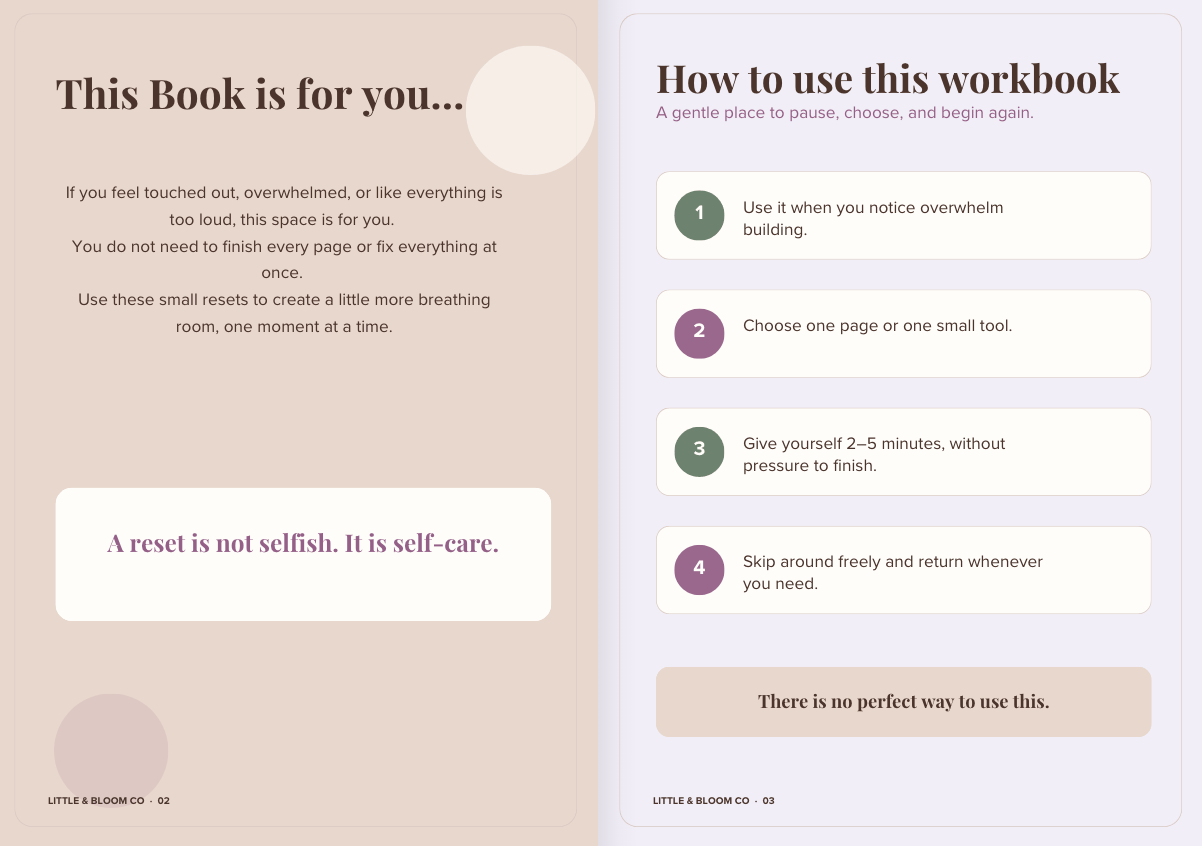 This Book is for you...

If you feel touched out, overwhelmed, or like everything is too loud, this space is for you.
You do not need to finish every page or fix everything at once.
Use these small resets to create a little more breathing room, one moment at a time.

A reset is not selfish. It is self-care.

LITTLE & BLOOM CO · 02

How to use this workbook
A gentle place to pause, choose, and begin again.

1 Use it when you notice overwhelm building.

2 Choose one page or one small tool.

3 Give yourself 2–5 minutes, without pressure to finish.

4 Skip around freely and return whenever you need.

There is no perfect way to use this.

LITTLE & BLOOM CO · 03